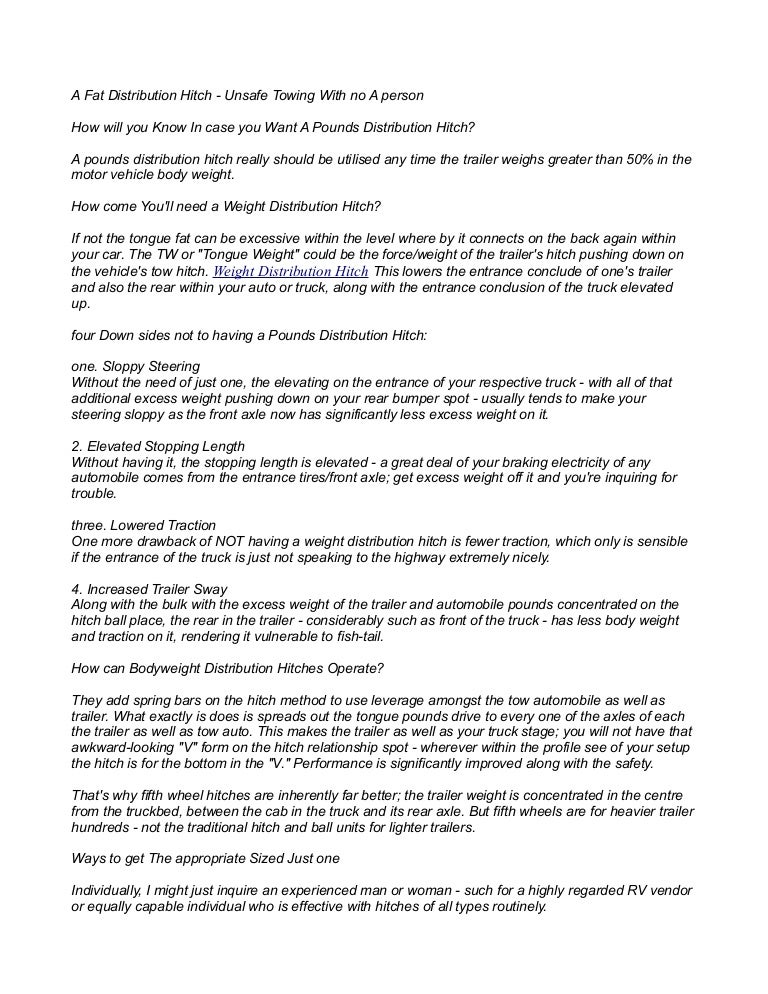 A Fat Distribution Hitch - Unsafe Towing With no A person

How will you Know In case you Want A Pounds Distribution Hitch?

A pounds distribution hitch really should be utilised any time the trailer weighs greater than 50% in the motor vehicle body weight.

How come You'll need a Weight Distribution Hitch?

If not the tongue fat can be excessive within the level where by it connects on the back again within your car. The TW or "Tongue Weight" could be the force/weight of the trailer's hitch pushing down on the vehicle's tow hitch. Weight Distribution Hitch This lowers the entrance conclude of one's trailer and also the rear within your auto or truck, along with the entrance conclusion of the truck elevated up.

four Down sides not to having a Pounds Distribution Hitch:

one. Sloppy Steering
Without the need of just one, the elevating on the entrance of your respective truck - with all of that additional excess weight pushing down on your rear bumper spot - usually tends to make your steering sloppy as the front axle now has significantly less excess weight on it.

2. Elevated Stopping Length
Without having it, the stopping length is elevated - a great deal of your braking electricity of any automobile comes from the entrance tires/front axle; get excess weight off it and you're inquiring for trouble.

three. Lowered Traction
One more drawback of NOT having a weight distribution hitch is fewer traction, which only is sensible if the entrance of the truck is just not speaking to the highway extremely nicely.

4. Increased Trailer Sway
Along with the bulk with the excess weight of the trailer and automobile pounds concentrated on the hitch ball place, the rear in the trailer - considerably such as front of the truck - has less body weight and traction on it, rendering it vulnerable to fish-tail.

How can Bodyweight Distribution Hitches Operate?

They add spring bars on the hitch method to use leverage amongst the tow automobile as well as trailer. What exactly is does is spreads out the tongue pounds drive to every one of the axles of each the trailer as well as tow auto. This makes the trailer as well as your truck stage; you will not have that awkward-looking "V" form on the hitch relationship spot - wherever within the profile see of your setup the hitch is for the bottom in the "V." Performance is significantly improved along with the safety.

That's why fifth wheel hitches are inherently far better; the trailer weight is concentrated in the centre from the truckbed, between the cab in the truck and its rear axle. But fifth wheels are for heavier trailer hundreds - not the traditional hitch and ball units for lighter trailers.

Ways to get The appropriate Sized Just one

Individually, I might just inquire an experienced man or woman - such for a highly regarded RV vendor or equally capable individual who is effective with hitches of all types routinely.